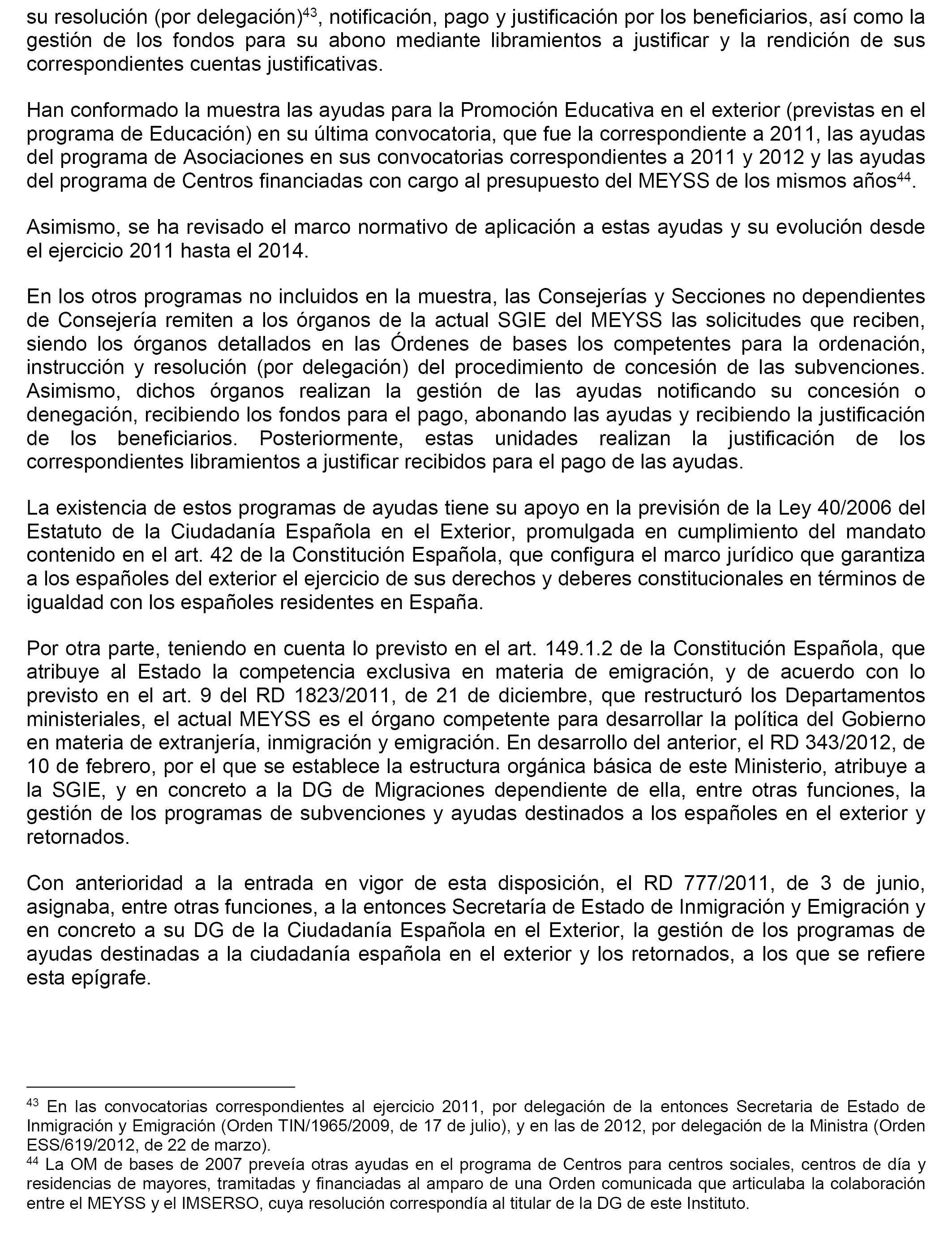 su resolución (por delegación)$^{43}$, notificación, pago y justificación por los beneficiarios, así como la gestión de los fondos para su abono mediante libramientos a justificar y la rendición de sus correspondientes cuentas justificativas.

Han conformado la muestra las ayudas para la Promoción Educativa en el exterior (previstas en el programa de Educación) en su última convocatoria, que fue la correspondiente a 2011, las ayudas del programa de Asociaciones en sus convocatorias correspondientes a 2011 y 2012 y las ayudas del programa de Centros financiadas con cargo al presupuesto del MEYSS de los mismos años$^{44}$.

Asimismo, se ha revisado el marco normativo de aplicación a estas ayudas y su evolución desde el ejercicio 2011 hasta el 2014.

En los otros programas no incluidos en la muestra, las Consejerías y Secciones no dependientes de Consejería remiten a los órganos de la actual SGIE del MEYSS las solicitudes que reciben, siendo los órganos detallados en las Órdenes de bases los competentes para la ordenación, instrucción y resolución (por delegación) del procedimiento de concesión de las subvenciones. Asimismo, dichos órganos realizan la gestión de las ayudas notificando su concesión o denegación, recibiendo los fondos para el pago, abonando las ayudas y recibiendo la justificación de los beneficiarios. Posteriormente, estas unidades realizan la justificación de los correspondientes libramientos a justificar recibidos para el pago de las ayudas.

La existencia de estos programas de ayudas tiene su apoyo en la previsión de la Ley 40/2006 del Estatuto de la Ciudadanía Española en el Exterior, promulgada en cumplimiento del mandato contenido en el art. 42 de la Constitución Española, que configura el marco jurídico que garantiza a los españoles del exterior el ejercicio de sus derechos y deberes constitucionales en términos de igualdad con los españoles residentes en España.

Por otra parte, teniendo en cuenta lo previsto en el art. 149.1.2 de la Constitución Española, que atribuye al Estado la competencia exclusiva en materia de emigración, y de acuerdo con lo previsto en el art. 9 del RD 1823/2011, de 21 de diciembre, que restructuró los Departamentos ministeriales, el actual MEYSS es el órgano competente para desarrollar la política del Gobierno en materia de extranjería, inmigración y emigración. En desarrollo del anterior, el RD 343/2012, de 10 de febrero, por el que se establece la estructura orgánica básica de este Ministerio, atribuye a la SGIE, y en concreto a la DG de Migraciones dependiente de ella, entre otras funciones, la gestión de los programas de subvenciones y ayudas destinados a los españoles en el exterior y retornados.

Con anterioridad a la entrada en vigor de esta disposición, el RD 777/2011, de 3 de junio, asignaba, entre otras funciones, a la entonces Secretaría de Estado de Inmigración y Emigración y en concreto a su DG de la Ciudadanía Española en el Exterior, la gestión de los programas de ayudas destinadas a la ciudadanía española en el exterior y los retornados, a los que se refiere esta epígrafe.

$^{43}$ En las convocatorias correspondientes al ejercicio 2011, por delegación de la entonces Secretaria de Estado de Inmigración y Emigración (Orden TIN/1965/2009, de 17 de julio), y en las de 2012, por delegación de la Ministra (Orden ESS/619/2012, de 22 de marzo).
$^{44}$ La OM de bases de 2007 preveía otras ayudas en el programa de Centros para centros sociales, centros de día y residencias de mayores, tramitadas y financiadas al amparo de una Orden comunicada que articulaba la colaboración entre el MEYSS y el IMSERSO, cuya resolución correspondía al titular de la DG de este Instituto.